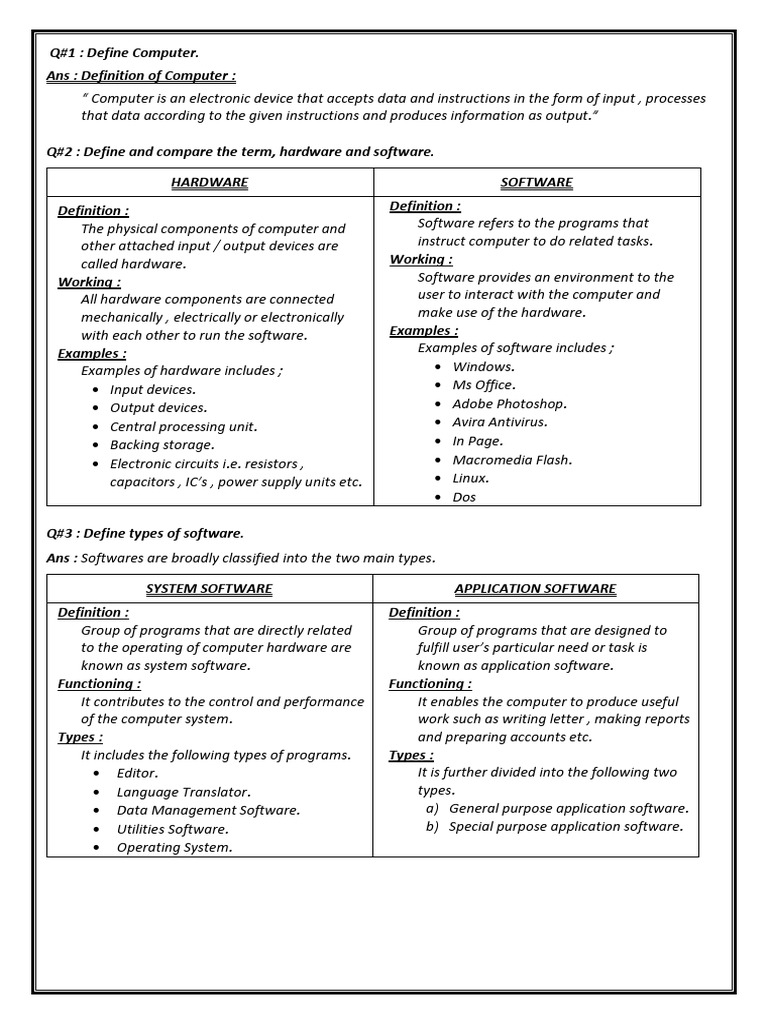 Q#1 : Define Computer.

Ans : Definition of Computer :

" Computer is an electronic device that accepts data and instructions in the form of input , processes that data according to the given instructions and produces information as output."

Q#2 : Define and compare the term, hardware and software.

| HARDWARE | SOFTWARE |
|---|---|
| Definition : The physical components of computer and other attached input / output devices are called hardware. Working : All hardware components are connected mechanically , electrically or electronically with each other to run the software. Examples : Examples of hardware includes ; • Input devices. • Output devices. • Central processing unit. • Backing storage. • Electronic circuits i.e. resistors , capacitors , IC's , power supply units etc. | Definition : Software refers to the programs that instruct computer to do related tasks. Working : Software provides an environment to the user to interact with the computer and make use of the hardware. Examples : Examples of software includes ; • Windows. • Ms Office. • Adobe Photoshop. • Avira Antivirus. • In Page. • Macromedia Flash. • Linux. • Dos |

Q#3 : Define types of software.

Ans : Softwares are broadly classified into the two main types.

| SYSTEM SOFTWARE | APPLICATION SOFTWARE |
|---|---|
| Definition : Group of programs that are directly related to the operating of computer hardware are known as system software. Functioning : It contributes to the control and performance of the computer system. Types : It includes the following types of programs. • Editor. • Language Translator. • Data Management Software. • Utilities Software. • Operating System. | Definition : Group of programs that are designed to fulfill user's particular need or task is known as application software. Functioning : It enables the computer to produce useful work such as writing letter , making reports and preparing accounts etc. Types : It is further divided into the following two types. a) General purpose application software. b) Special purpose application software. |